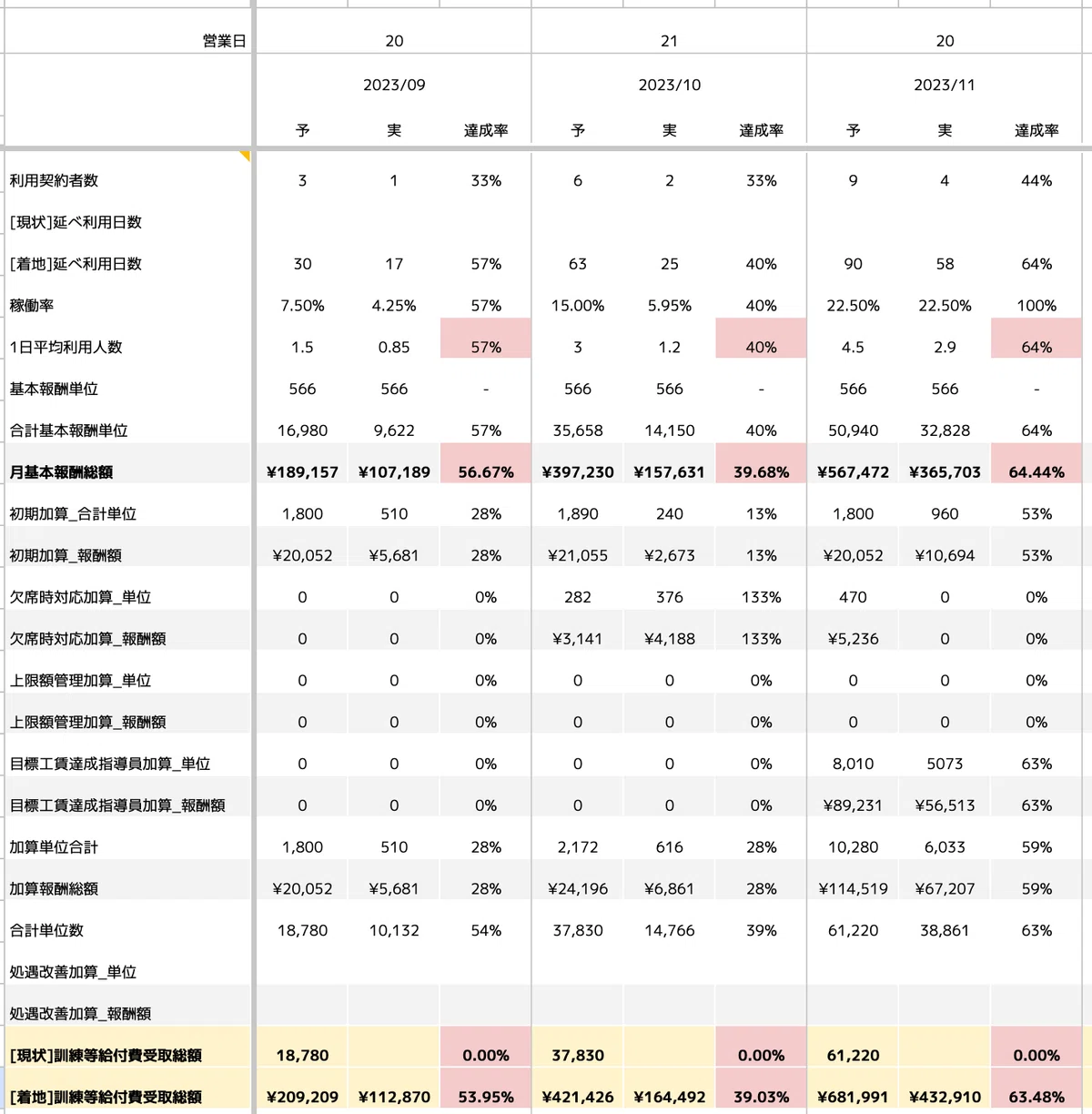 | 営業日 | 20 | | | 21 | | | 20 | | |
|---|---|---|---|---|---|---|---|---|---|
| | 2023/09 | | | 2023/10 | | | 2023/11 | | |
| | 予 | 実 | 達成率 | 予 | 実 | 達成率 | 予 | 実 | 達成率 |
| 利用契約者数 | 3 | 1 | 33% | 6 | 2 | 33% | 9 | 4 | 44% |
| [現状]延べ利用日数 | | | | | | | | | |
| [着地]延べ利用日数 | 30 | 17 | 57% | 63 | 25 | 40% | 90 | 58 | 64% |
| 稼働率 | 7.50% | 4.25% | 57% | 15.00% | 5.95% | 40% | 22.50% | 22.50% | 100% |
| 1日平均利用人数 | 1.5 | 0.85 | 57% | 3 | 1.2 | 40% | 4.5 | 2.9 | 64% |
| 基本報酬単位 | 566 | 566 | - | 566 | 566 | - | 566 | 566 | - |
| 合計基本報酬単位 | 16,980 | 9,622 | 57% | 35,658 | 14,150 | 40% | 50,940 | 32,828 | 64% |
| 月基本報酬総額 | ¥189,157 | ¥107,189 | 56.67% | ¥397,230 | ¥157,631 | 39.68% | ¥567,472 | ¥365,703 | 64.44% |
| 初期加算_合計単位 | 1,800 | 510 | 28% | 1,890 | 240 | 13% | 1,800 | 960 | 53% |
| 初期加算_報酬額 | ¥20,052 | ¥5,681 | 28% | ¥21,055 | ¥2,673 | 13% | ¥20,052 | ¥10,694 | 53% |
| 欠席時対応加算_単位 | 0 | 0 | 0% | 282 | 376 | 133% | 470 | 0 | 0% |
| 欠席時対応加算_報酬額 | 0 | 0 | 0% | ¥3,141 | ¥4,188 | 133% | ¥5,236 | 0 | 0% |
| 上限額管理加算_単位 | 0 | 0 | 0% | 0 | 0 | 0% | 0 | 0 | 0% |
| 上限額管理加算_報酬額 | 0 | 0 | 0% | 0 | 0 | 0% | 0 | 0 | 0% |
| 目標工賃達成指導員加算_単位 | 0 | 0 | 0% | 0 | 0 | 0% | 8,010 | 5073 | 63% |
| 目標工賃達成指導員加算_報酬額 | 0 | 0 | 0% | 0 | 0 | 0% | ¥89,231 | ¥56,513 | 63% |
| 加算単位合計 | 1,800 | 510 | 28% | 2,172 | 616 | 28% | 10,280 | 6,033 | 59% |
| 加算報酬総額 | ¥20,052 | ¥5,681 | 28% | ¥24,196 | ¥6,861 | 28% | ¥114,519 | ¥67,207 | 59% |
| 合計単位数 | 18,780 | 10,132 | 54% | 37,830 | 14,766 | 39% | 61,220 | 38,861 | 63% |
| 処遇改善加算_単位 | | | | | | | | | |
| 処遇改善加算_報酬額 | | | | | | | | | |
| [現状]訓練等給付費受取総額 | 18,780 | | 0.00% | 37,830 | | 0.00% | 61,220 | | 0.00% |
| [着地]訓練等給付費受取総額 | ¥209,209 | ¥112,870 | 53.95% | ¥421,426 | ¥164,492 | 39.03% | ¥681,991 | ¥432,910 | 63.48% |